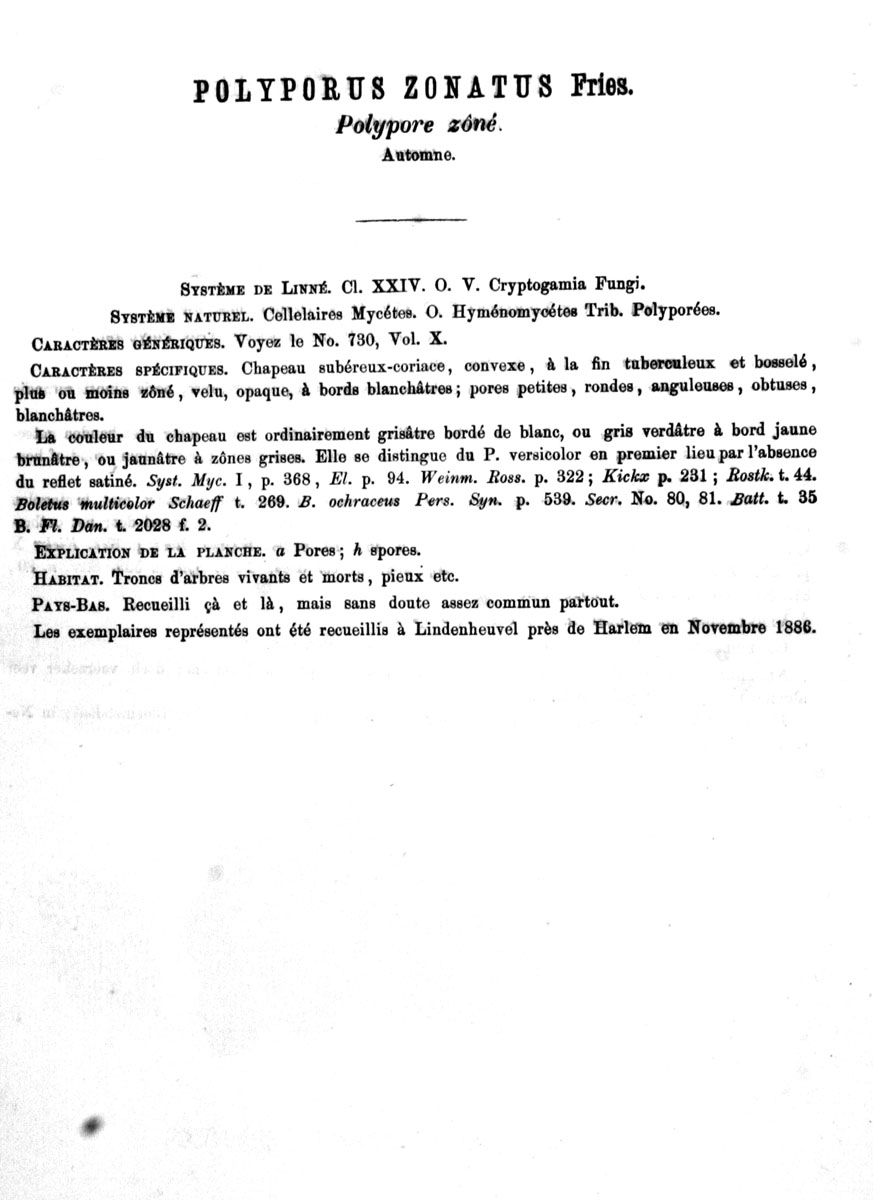 POLYPORUS ZONATUS Fries.

Polypore zôné.

Automne.

Système de Linné. Cl. XXIV. O. V. Cryptogamia Fungi.

Système naturel. Cellelaires Mycétes. O. Hyménomycétes Trib. Polyporées.

Caractères génériques. Voyez le No. 730, Vol. X.

Caractères spécifiques. Chapeau subéreux-coriace, convexe, à la fin tuberculeux et bosselé, plus ou moins zôné, velu, opaque, à bords blanchâtres; pores petites, rondes, anguleuses, obtuses, blanchâtres.

La couleur du chapeau est ordinairement grisâtre bordé de blanc, ou gris verdâtre à bord jaune brunâtre, ou jaunâtre à zônes grises. Elle se distingue du P. versicolor en premier lieu par l'absence du reflet satiné. Syst. Myc. I, p. 368, El. p. 94. Weinm. Ross. p. 322; Kickx p. 231; Rostk. t. 44. Boletus multicolor Schaeff t. 269. B. ochraceus Pers. Syn. p. 539. Secr. No. 80, 81. Batt. t. 35 B. Fl. Dan. t. 2028 f. 2.

Explication de la planche. a Pores; h spores.

Habitat. Troncs d'arbres vivants et morts, pieux etc.

Pays-Bas. Recueilli çà et là, mais sans doute assez commun partout.

Les exemplaires représentés ont été recueillis à Lindenheuvel près de Harlem en Novembre 1886.